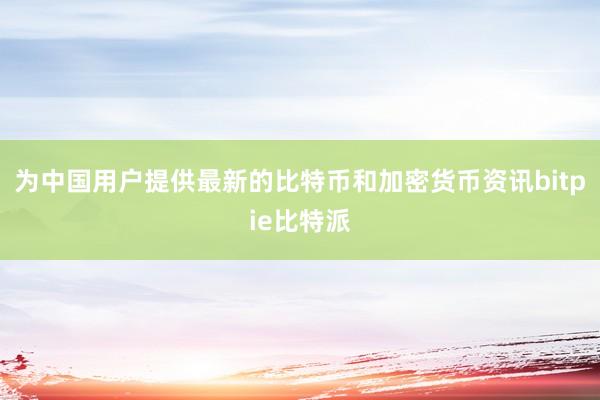 为中国用户提供最新的比特币和加密货币资讯bitpie比特派